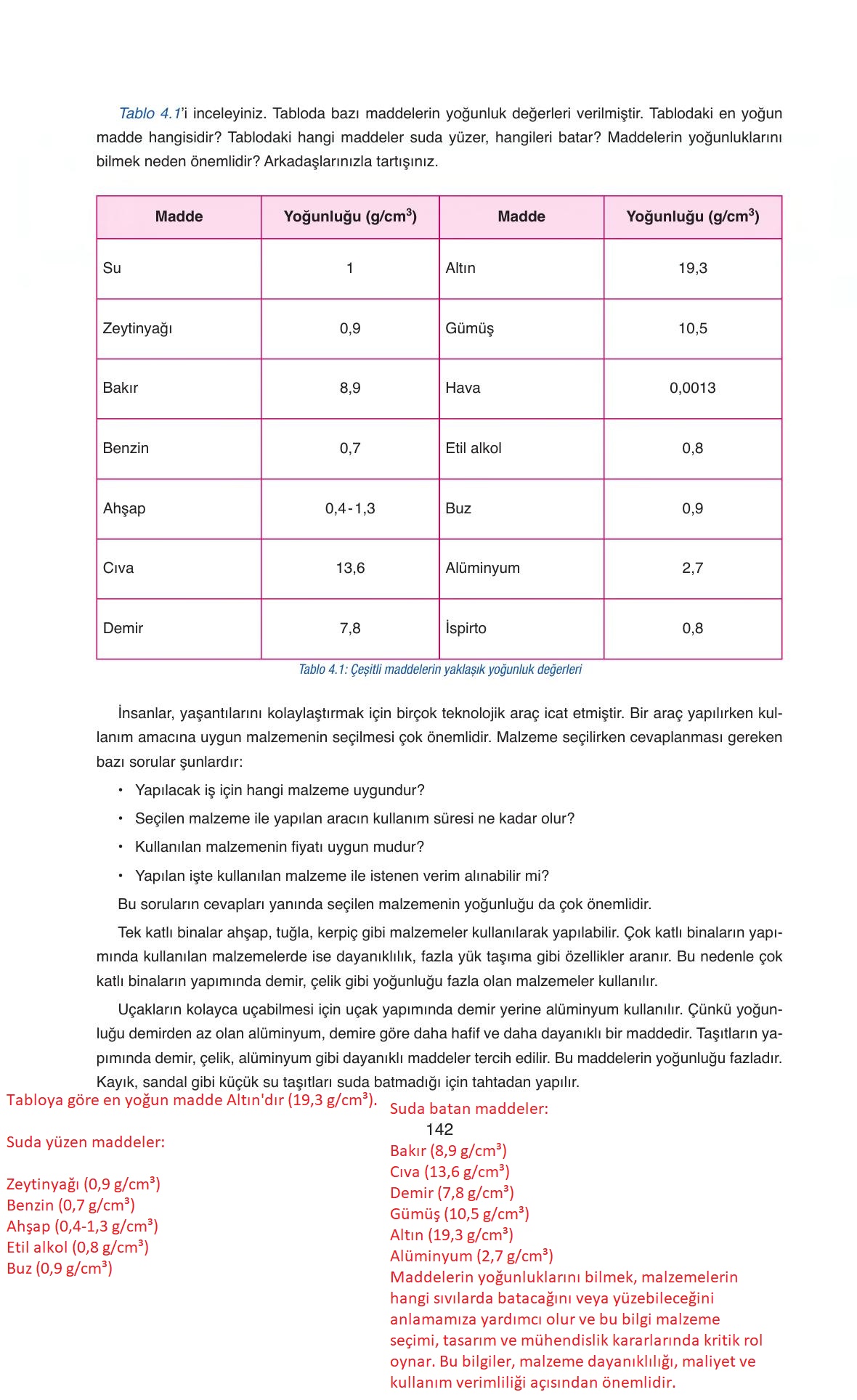 Tablo 4.1'i inceleyiniz. Tabloda bazı maddelerin yoğunluk değerleri verilmiştir. Tablodaki en yoğun madde hangisidir? Tablodaki hangi maddeler suda yüzer, hangileri batar? Maddelerin yoğunluklarını bilmek neden önemlidir? Arkadaşlarınızla tartışınız.

| Madde | Yoğunluğu (g/cm$^3$) | Madde | Yoğunluğu (g/cm$^3$) |
|---|---|---|---|
| Su | 1 | Altın | 19,3 |
| Zeytinyağı | 0,9 | Gümüş | 10,5 |
| Bakır | 8,9 | Hava | 0,0013 |
| Benzin | 0,7 | Etil alkol | 0,8 |
| Ahşap | 0,4-1,3 | Buz | 0,9 |
| Cıva | 13,6 | Alüminyum | 2,7 |
| Demir | 7,8 | İspirto | 0,8 |

Tablo 4.1: Çeşitli maddelerin yaklaşık yoğunluk değerleri

İnsanlar, yaşantılarını kolaylaştırmak için birçok teknolojik araç icat etmiştir. Bir araç yapılırken kullanım amacına uygun malzemenin seçilmesi çok önemlidir. Malzeme seçilirken cevaplanması gereken bazı sorular şunlardır:

• Yapılacak iş için hangi malzeme uygundur?
• Seçilen malzeme ile yapılan aracın kullanım süresi ne kadar olur?
• Kullanılan malzemenin fiyatı uygun mudur?
• Yapılan işte kullanılan malzeme ile istenen verim alınabilir mi?

Bu soruların cevapları yanında seçilen malzemenin yoğunluğu da çok önemlidir.

Tek katlı binalar ahşap, tuğla, kerpiç gibi malzemeler kullanılarak yapılabilir. Çok katlı binaların yapımında kullanılan malzemelerde ise dayanıklılık, fazla yük taşıma gibi özellikler aranır. Bu nedenle çok katlı binaların yapımında demir, çelik gibi yoğunluğu fazla olan malzemeler kullanılır.

Uçakların kolayca uçabilmesi için uçak yapımında demir yerine alüminyum kullanılır. Çünkü yoğunluğu demirden az olan alüminyum, demire göre daha hafif ve daha dayanıklı bir maddedir. Taşıtların yapımında demir, çelik, alüminyum gibi dayanıklı maddeler tercih edilir. Bu maddelerin yoğunluğu fazladır. Kayık, sandal gibi küçük su taşıtları suda batmadığı için tahtadan yapılır.

Tabloya göre en yoğun madde Altın'dır (19,3 g/cm³).

Suda yüzen maddeler:

Zeytinyağı (0,9 g/cm³)
Benzin (0,7 g/cm³)
Ahşap (0,4-1,3 g/cm³)
Etil alkol (0,8 g/cm³)
Buz (0,9 g/cm³)

Suda batan maddeler:

142

Bakır (8,9 g/cm³)
Cıva (13,6 g/cm³)
Demir (7,8 g/cm³)
Gümüş (10,5 g/cm³)
Altın (19,3 g/cm³)
Alüminyum (2,7 g/cm³)
Maddelerin yoğunluklarını bilmek, malzemelerin hangi sıvılarda batacağını veya yüzebileceğini anlamamıza yardımcı olur ve bu bilgi malzeme seçimi, tasarım ve mühendislik kararlarında kritik rol oynar. Bu bilgiler, malzeme dayanıklılığı, maliyet ve kullanım verimliliği açısından önemlidir.